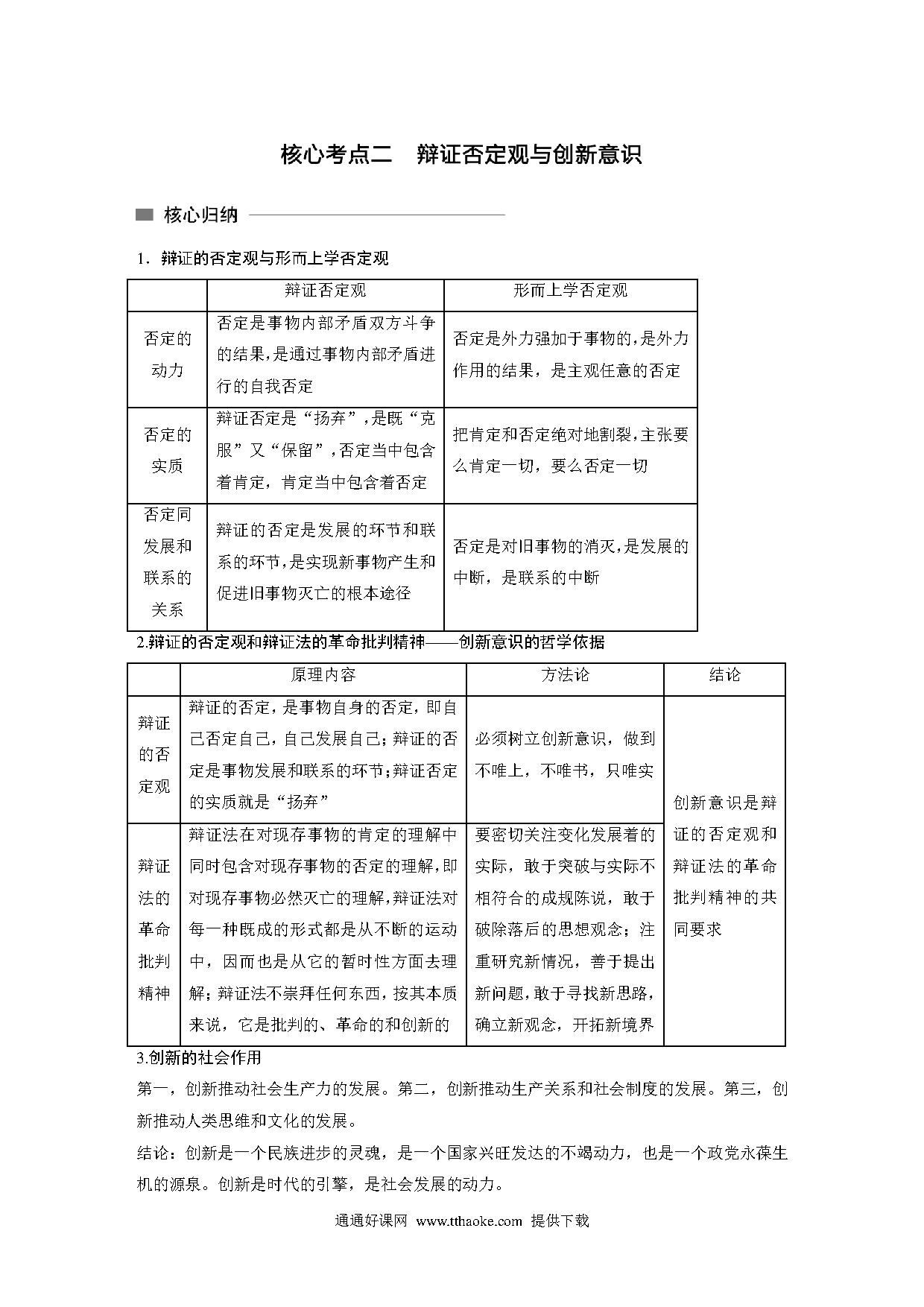 核心考点二　辩证否定观与创新意识

核心归纳

1．辩证的否定观与形而上学否定观

| | 辩证否定观 | 形而上学否定观 |
|---|---|---|
| 否定的动力 | 否定是事物内部矛盾双方斗争的结果，是通过事物内部矛盾进行的自我否定 | 否定是外力强加于事物的，是外力作用的结果，是主观任意的否定 |
| 否定的实质 | 辩证否定是“扬弃”，是既“克服”又“保留”，否定当中包含着肯定，肯定当中包含着否定 | 把肯定和否定绝对地割裂，主张要么肯定一切，要么否定一切 |
| 否定同发展和联系的关系 | 辩证的否定是发展的环节和联系的环节，是实现新事物产生和促进旧事物灭亡的根本途径 | 否定是对旧事物的消灭，是发展的中断，是联系的中断 |

2.辩证的否定观和辩证法的革命批判精神——创新意识的哲学依据

| | 原理内容 | 方法论 | 结论 |
|---|---|---|---|
| 辩证的否定观 | 辩证的否定，是事物自身的否定，即自己否定自己，自己发展自己；辩证的否定是事物发展和联系的环节；辩证否定的实质就是“扬弃” | 必须树立创新意识，做到不唯上，不唯书，只唯实 | 创新意识是辩证的否定观和辩证法的革命批判精神的共同要求 |
| 辩证法的革命批判精神 | 辩证法在对现存事物的肯定的理解中同时包含对现存事物的否定的理解，即对现存事物必然灭亡的理解，辩证法对每一种既成的形式都是从不断的运动中，因而也是从它的暂时性方面去理解；辩证法不崇拜任何东西，按其本质来说，它是批判的、革命的和创新的 | 要密切关注变化发展着的实际，敢于突破与实际不相符合的成规陈说，敢于破除落后的思想观念；注重研究新情况，善于提出新问题，敢于寻找新思路，确立新观念，开拓新境界 | |

3.创新的社会作用

第一，创新推动社会生产力的发展。第二，创新推动生产关系和社会制度的发展。第三，创新推动人类思维和文化的发展。

结论：创新是一个民族进步的灵魂，是一个国家兴旺发达的不竭动力，也是一个政党永葆生机的源泉。创新是时代的引擎，是社会发展的动力。

通通好课网 www.tthaoke.com 提供下载